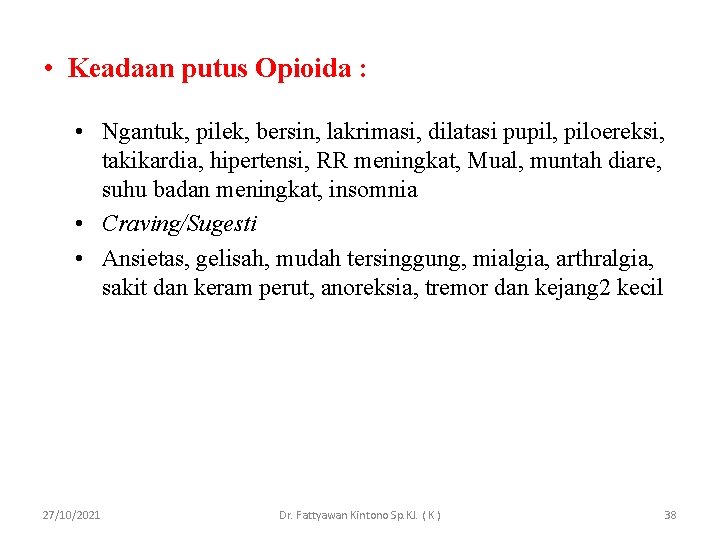 • Keadaan putus Opioida :

• Ngantuk, pilek, bersin, lakrimasi, dilatasi pupil, piloereksi, takikardia, hipertensi, RR meningkat, Mual, muntah diare, suhu badan meningkat, insomnia
• Craving/Sugesti
• Ansietas, gelisah, mudah tersinggung, mialgia, arthralgia, sakit dan keram perut, anoreksia, tremor dan kejang2 kecil

27/10/2021 Dr. Fattyawan Kintono Sp.KJ. ( K ) 38